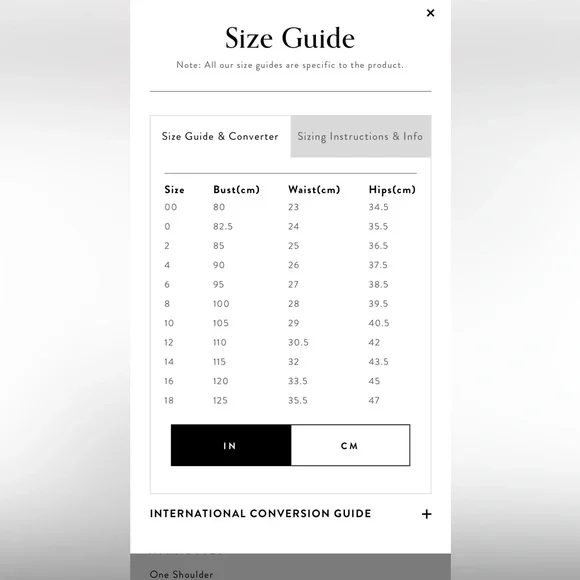 ×

Size Guide

Note: All our size guides are specific to the product.

Size Guide & Converter

Sizing Instructions & Info

| Size | Bust(cm) | Waist(cm) | Hips(cm) |
|---|---|---|---|
| 00 | 80 | 23 | 34.5 |
| 0 | 82.5 | 24 | 35.5 |
| 2 | 85 | 25 | 36.5 |
| 4 | 90 | 26 | 37.5 |
| 6 | 95 | 27 | 38.5 |
| 8 | 100 | 28 | 39.5 |
| 10 | 105 | 29 | 40.5 |
| 12 | 110 | 30.5 | 42 |
| 14 | 115 | 32 | 43.5 |
| 16 | 120 | 33.5 | 45 |
| 18 | 125 | 35.5 | 47 |

IN

CM

INTERNATIONAL CONVERSION GUIDE

+

One Shoulder